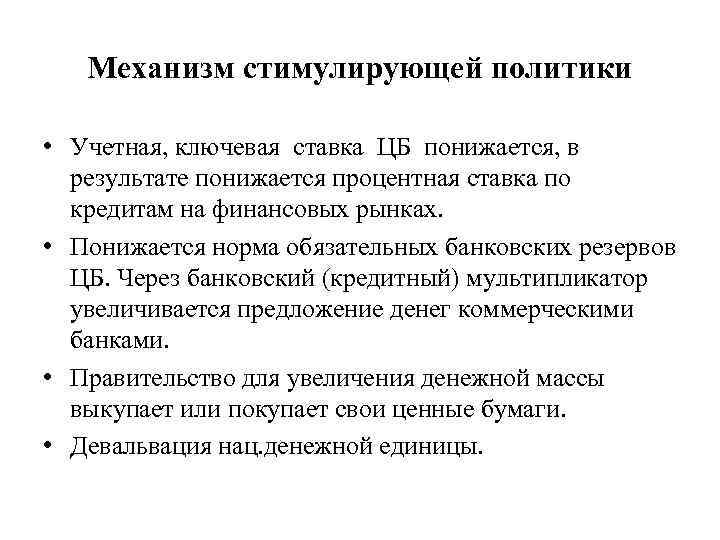 Механизм стимулирующей политики

• Учетная, ключевая ставка ЦБ понижается, в результате понижается процентная ставка по кредитам на финансовых рынках.
• Понижается норма обязательных банковских резервов ЦБ. Через банковский (кредитный) мультипликатор увеличивается предложение денег коммерческими банками.
• Правительство для увеличения денежной массы выкупает или покупает свои ценные бумаги.
• Девальвация нац.денежной единицы.